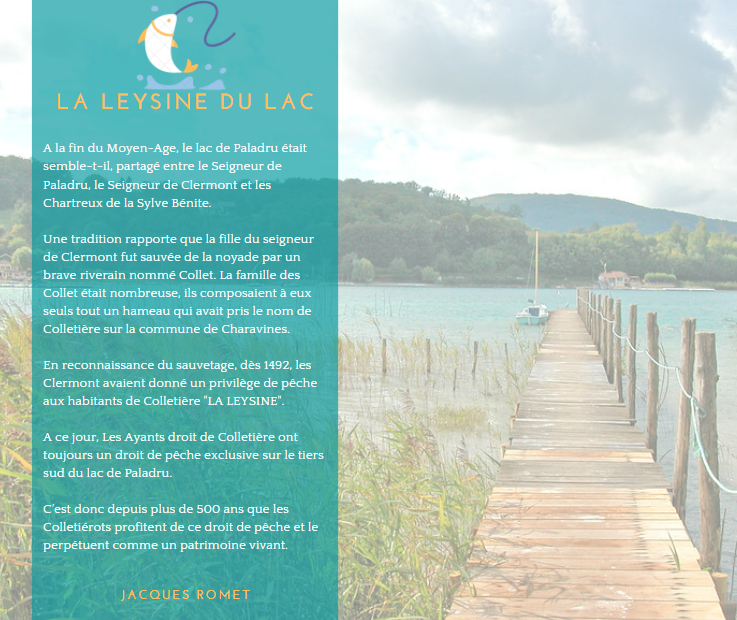 LA LEYSINE DU LAC

A la fin du Moyen-Age, le lac de Paladru était semble-t-il, partagé entre le Seigneur de Paladru, le Seigneur de Clermont et les Chartreux de la Sylve Bénite.

Une tradition rapporte que la fille du seigneur de Clermont fut sauvée de la noyade par un brave riverain nommé Collet. La famille des Collet était nombreuse, ils composaient à eux seuls tout un hameau qui avait pris le nom de Colletière sur la commune de Charavines.

En reconnaissance du sauvetage, dès 1492, les Clermont avaient donné un privilège de pêche aux habitants de Colletière "LA LEYSINE".

A ce jour, Les Ayants droit de Colletière ont toujours un droit de pêche exclusive sur le tiers sud du lac de Paladru.

C'est donc depuis plus de 500 ans que les Colletiérots profitent de ce droit de pêche et le perpétuent comme un patrimoine vivant.

JACQUES ROMET